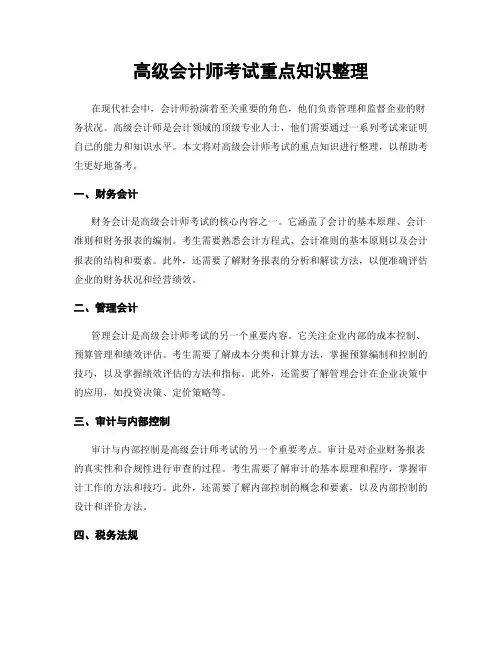 高级会计师考试重点知识整理

在现代社会中，会计师扮演着至关重要的角色，他们负责管理和监督企业的财务状况。高级会计师是会计领域的顶级专业人士，他们需要通过一系列考试来证明自己的能力和知识水平。本文将对高级会计师考试的重点知识进行整理，以帮助考生更好地备考。

一、财务会计

财务会计是高级会计师考试的核心内容之一。它涵盖了会计的基本原理、会计准则和财务报表的编制。考生需要熟悉会计方程式、会计准则的基本原则以及会计报表的结构和要素。此外，还需要了解财务报表的分析和解读方法，以便准确评估企业的财务状况和经营绩效。

二、管理会计

管理会计是高级会计师考试的另一个重要内容。它关注企业内部的成本控制、预算管理和绩效评估。考生需要了解成本分类和计算方法，掌握预算编制和控制的技巧，以及掌握绩效评估的方法和指标。此外，还需要了解管理会计在企业决策中的应用，如投资决策、定价策略等。

三、审计与内部控制

审计与内部控制是高级会计师考试的另一个重要考点。审计是对企业财务报表的真实性和合规性进行审查的过程。考生需要了解审计的基本原理和程序，掌握审计工作的方法和技巧。此外，还需要了解内部控制的概念和要素，以及内部控制的设计和评价方法。

四、税务法规